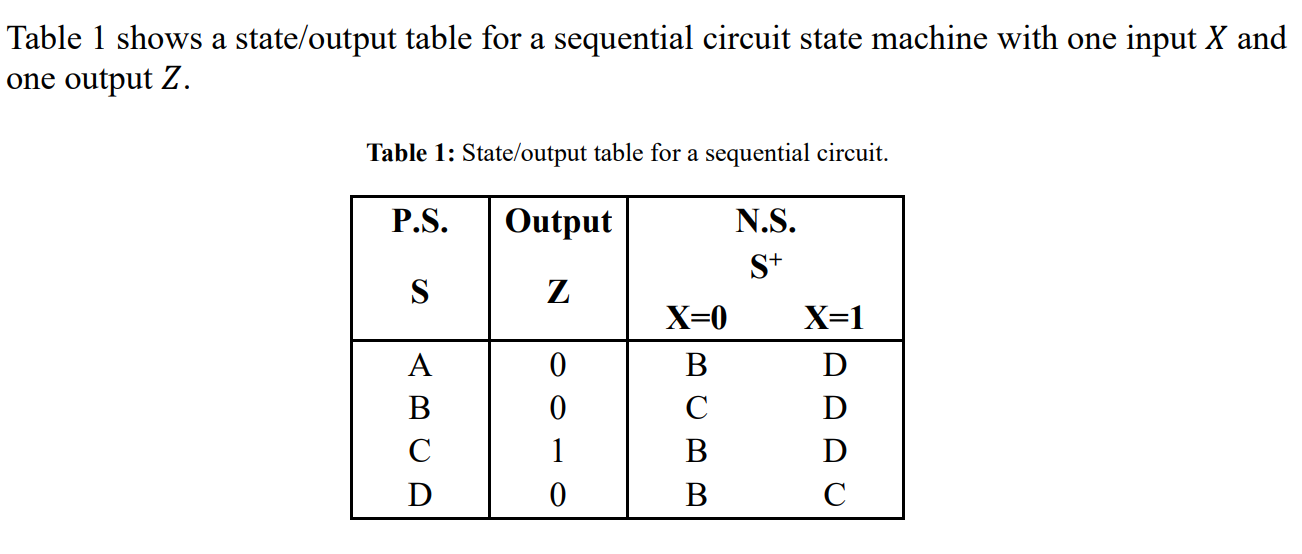 Table 1 shows a state/output table for a sequential circuit state machine with one input $X$ and one output $Z$.

**Table 1:** State/output table for a sequential circuit.

| P.S. S | Output Z | N.S. $S^+$ X=0 | N.S. $S^+$ X=1 |
|---|---|---|---|
| A | 0 | B | D |
| B | 0 | C | D |
| C | 1 | B | D |
| D | 0 | B | C |